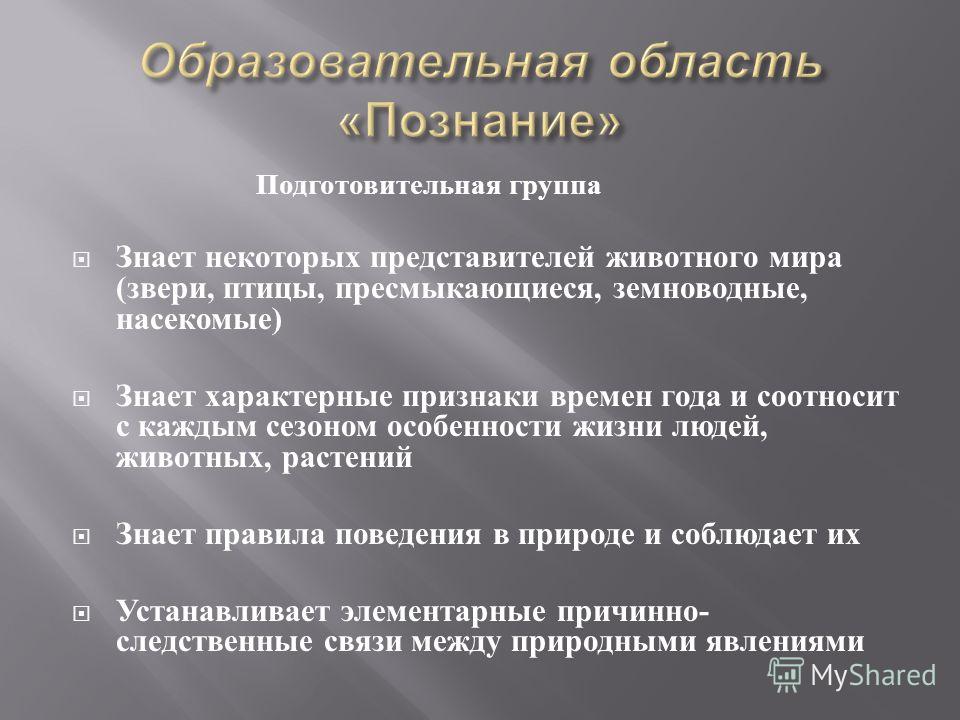 Образовательная область «Познание»

Подготовительная группа

Знает некоторых представителей животного мира (звери, птицы, пресмыкающиеся, земноводные, насекомые)

Знает характерные признаки времен года и соотносит с каждым сезоном особенности жизни людей, животных, растений

Знает правила поведения в природе и соблюдает их

Устанавливает элементарные причинно-следственные связи между природными явлениями

MyShared